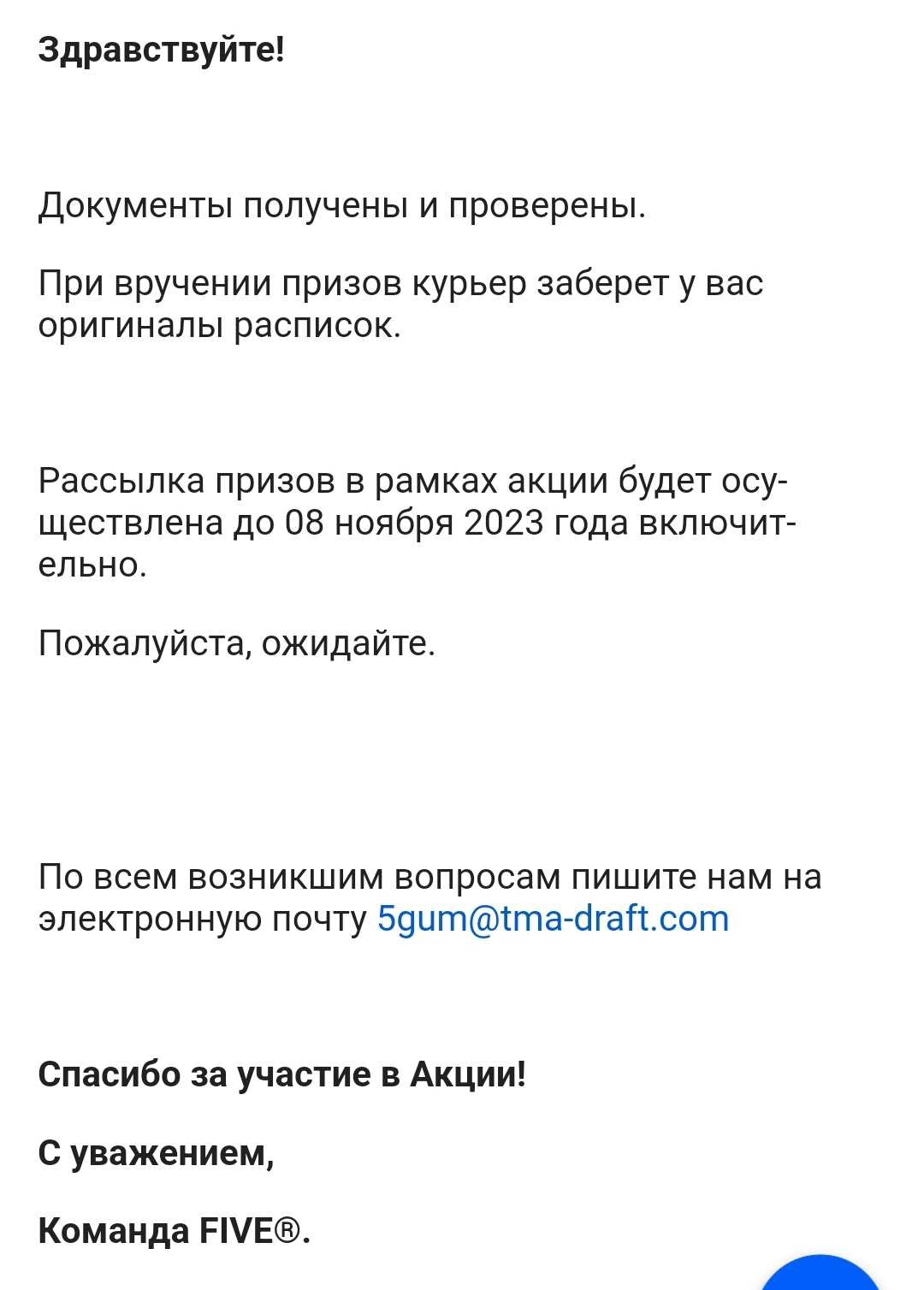 Здравствуйте!

Документы получены и проверены.

При вручении призов курьер заберет у вас оригиналы расписок.

Рассылка призов в рамках акции будет осуществлена до 08 ноября 2023 года включительно.

Пожалуйста, ожидайте.

По всем возникшим вопросам пишите нам на электронную почту 5gum@tma-draft.com

Спасибо за участие в Акции!

С уважением,

Команда FIVE®.